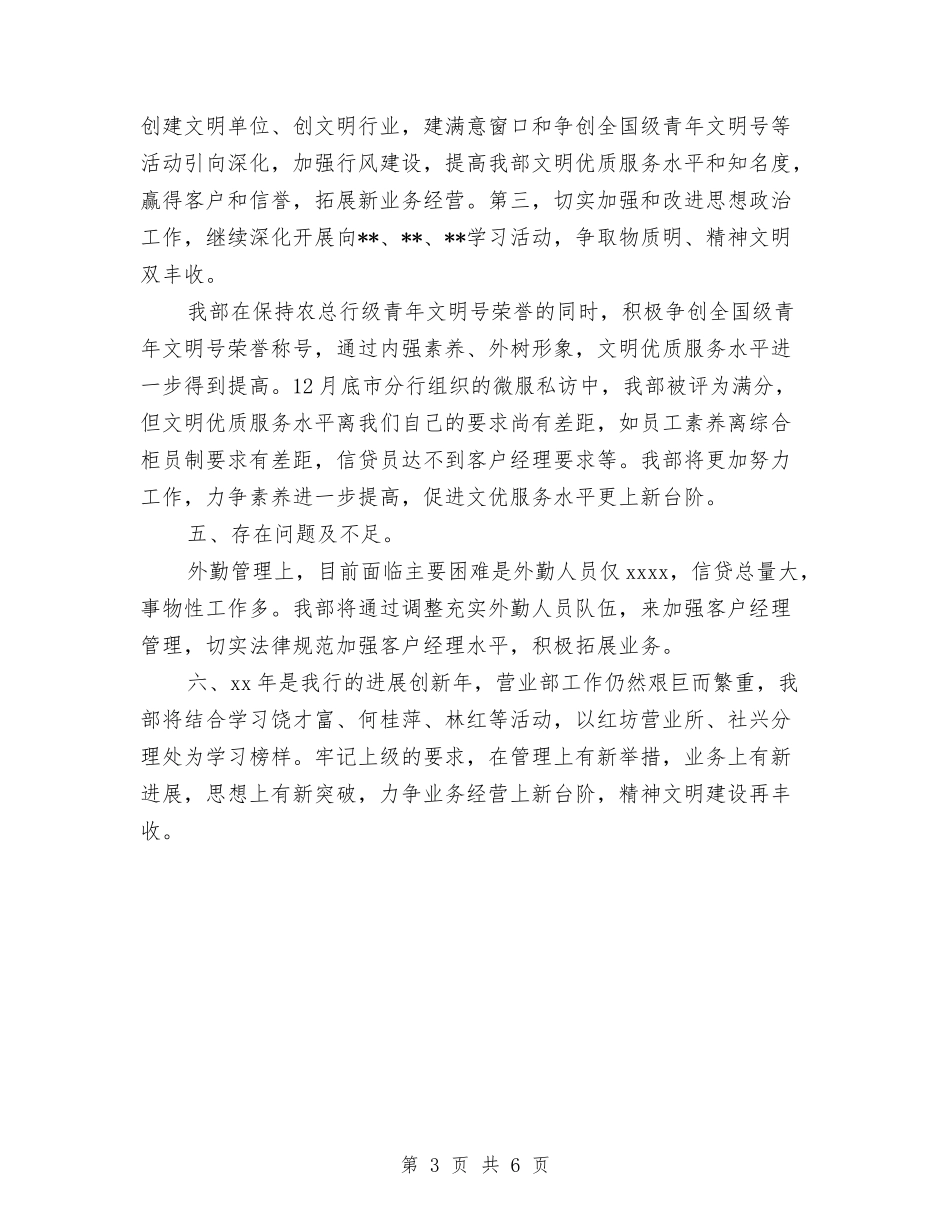 创建文明单位、创文明行业，建满意窗口和争创全国级青年文明号等活动引向深化，加强行风建设，提高我部文明优质服务水平和知名度，赢得客户和信誉，拓展新业务经营。第三，切实加强和改进思想政治工作，继续深化开展向**、**、**学习活动，争取物质明、精神文明双丰收。

我部在保持农总行级青年文明号荣誉的同时，积极争创全国级青年文明号荣誉称号，通过内强素养、外树形象，文明优质服务水平进一步得到提高。12月底市分行组织的微服私访中，我部被评为满分，但文明优质服务水平离我们自己的要求尚有差距，如员工素养离综合柜员制要求有差距，信贷员达不到客户经理要求等。我部将更加努力工作，力争素养进一步提高，促进文优服务水平更上新台阶。

五、存在问题及不足。

外勤管理上，目前面临主要困难是外勤人员仅xxxx，信贷总量大，事物性工作多。我部将通过调整充实外勤人员队伍，来加强客户经理管理，切实法律规范加强客户经理水平，积极拓展业务。

六、xx年是我行的进展创新年，营业部工作仍然艰巨而繁重，我部将结合学习饶才富、何桂萍、林红等活动，以红坊营业所、社兴分理处为学习榜样。牢记上级的要求，在管理上有新举措，业务上有新进展，思想上有新突破，力争业务经营上新台阶，精神文明建设再丰收。

第 3 页 共 6 页